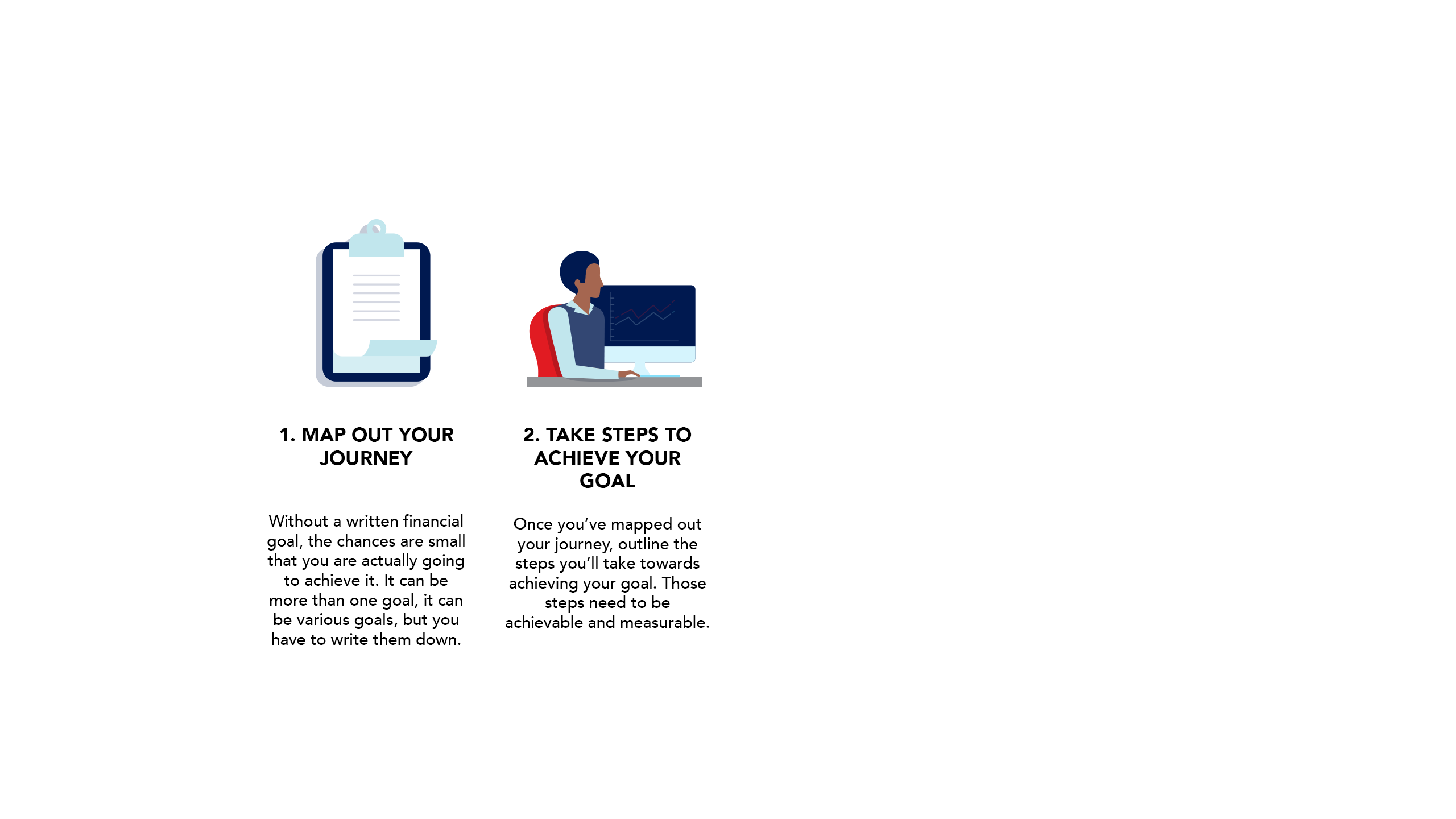 1. MAP OUT YOUR JOURNEY

Without a written financial goal, the chances are small that you are actually going to achieve it. It can be more than one goal, it can be various goals, but you have to write them down.

2. TAKE STEPS TO ACHIEVE YOUR GOAL

Once you've mapped out your journey, outline the steps you'll take towards achieving your goal. Those steps need to be achievable and measurable.